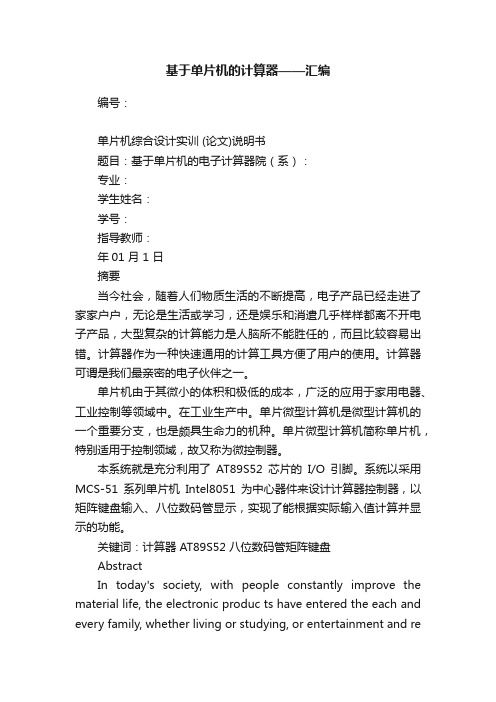 基于单片机的计算器——汇编

编号：

单片机综合设计实训 (论文)说明书

题目：基于单片机的电子计算器院（系）：

专业：

学生姓名：

学号：

指导教师：

年 01 月 1 日

摘要

当今社会，随着人们物质生活的不断提高，电子产品已经走进了家家户户，无论是生活或学习，还是娱乐和消遣几乎样样都离不开电子产品，大型复杂的计算能力是人脑所不能胜任的，而且比较容易出错。计算器作为一种快速通用的计算工具方便了用户的使用。计算器可谓是我们最亲密的电子伙伴之一。

单片机由于其微小的体积和极低的成本，广泛的应用于家用电器、工业控制等领域中。在工业生产中。单片微型计算机是微型计算机的一个重要分支，也是颇具生命力的机种。单片微型计算机简称单片机，特别适用于控制领域，故又称为微控制器。

本系统就是充分利用了 AT89S52 芯片的 I/O 引脚。系统以采用 MCS-51 系列单片机 Intel8051 为中心器件来设计计算器控制器，以矩阵键盘输入、八位数码管显示，实现了能根据实际输入值计算并显示的功能。

关键词：计算器 AT89S52 八位数码管矩阵键盘

Abstract

In today's society, with people constantly improve the material life, the electronic produc ts have entered the each and every family, whether living or studying, or entertainment and re